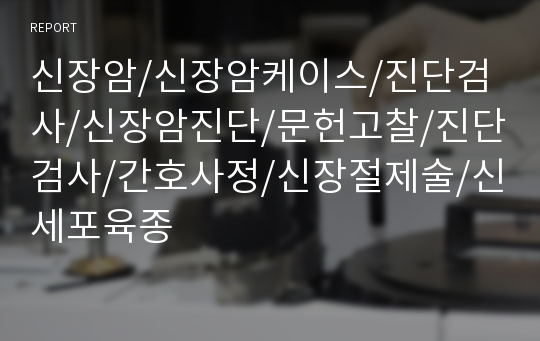 REPORT

신장암/신장암케이스/진단검사/신장암진단/문헌고찰/진단검사/간호사정/신장절제술/신세포육종